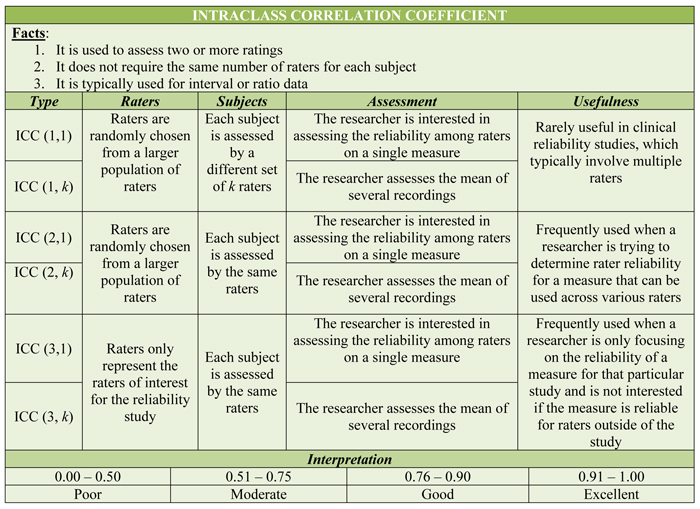 INTRACLASS CORRELATION COEFFICIENT

Facts:
1. It is used to assess two or more ratings
2. It does not require the same number of raters for each subject
3. It is typically used for interval or ratio data

| Type | Raters | Subjects | Assessment | Usefulness |
|---|---|---|---|---|
| ICC (1,1) | Raters are randomly chosen from a larger population of raters | Each subject is assessed by a different set of k raters | The researcher is interested in assessing the reliability among raters on a single measure | Rarely useful in clinical reliability studies, which typically involve multiple raters |
| ICC (1, k) | | | The researcher assesses the mean of several recordings | |
| ICC (2,1) | Raters are randomly chosen from a larger population of raters | Each subject is assessed by the same raters | The researcher is interested in assessing the reliability among raters on a single measure | Frequently used when a researcher is trying to determine rater reliability for a measure that can be used across various raters |
| ICC (2, k) | | | The researcher assesses the mean of several recordings | |
| ICC (3,1) | Raters only represent the raters of interest for the reliability study | Each subject is assessed by the same raters | The researcher is interested in assessing the reliability among raters on a single measure | Frequently used when a researcher is only focusing on the reliability of a measure for that particular study and is not interested if the measure is reliable for raters outside of the study |
| ICC (3, k) | | | The researcher assesses the mean of several recordings | |

Interpretation

| 0.00 – 0.50 | 0.51 – 0.75 | 0.76 – 0.90 | 0.91 – 1.00 |
|---|---|---|---|
| Poor | Moderate | Good | Excellent |